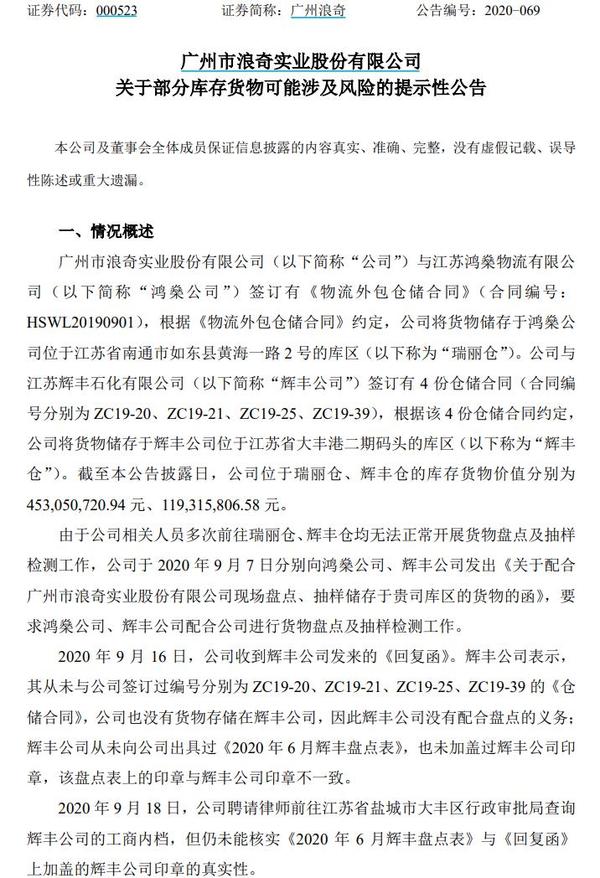 证券代码：000523　　证券简称：广州浪奇　　公告编号：2020-069

广州市浪奇实业股份有限公司
关于部分库存货物可能涉及风险的提示性公告

本公司及董事会全体成员保证信息披露的内容真实、准确、完整，没有虚假记载、误导性陈述或重大遗漏。

一、情况概述

广州市浪奇实业股份有限公司（以下简称“公司”）与江苏鸿燊物流有限公司（以下简称“鸿燊公司”）签订有《物流外包仓储合同》（合同编号：HSWL20190901），根据《物流外包仓储合同》约定，公司将货物储存于鸿燊公司位于江苏省南通市如东县黄海一路2号的库区（以下称为“瑞丽仓”）。公司与江苏辉丰石化有限公司（以下简称“辉丰公司”）签订有4份仓储合同（合同编号分别为ZC19-20、ZC19-21、ZC19-25、ZC19-39），根据该4份仓储合同约定，公司将货物储存于辉丰公司位于江苏省大丰港二期码头的库区（以下称为“辉丰仓”）。截至本公告披露日，公司位于瑞丽仓、辉丰仓的库存货物价值分别为453,050,720.94元、119,315,806.58元。

由于公司相关人员多次前往瑞丽仓、辉丰仓均无法正常开展货物盘点及抽样检测工作，公司于2020年9月7日分别向鸿燊公司、辉丰公司发出《关于配合广州市浪奇实业股份有限公司现场盘点、抽样储存于贵司库区的货物的函》，要求鸿燊公司、辉丰公司配合公司进行货物盘点及抽样检测工作。

2020年9月16日，公司收到辉丰公司发来的《回复函》。辉丰公司表示，其从未与公司签订过编号分别为ZC19-20、ZC19-21、ZC19-25、ZC19-39的《仓储合同》，公司也没有货物存储在辉丰公司，因此辉丰公司没有配合盘点的义务；辉丰公司从未向公司出具过《2020年6月辉丰盘点表》，也未加盖过辉丰公司印章，该盘点表上的印章与辉丰公司印章不一致。

2020年9月18日，公司聘请律师前往江苏省盐城市大丰区行政审批局查询辉丰公司的工商内档，但仍未能核实《2020年6月辉丰盘点表》与《回复函》上加盖的辉丰公司印章的真实性。